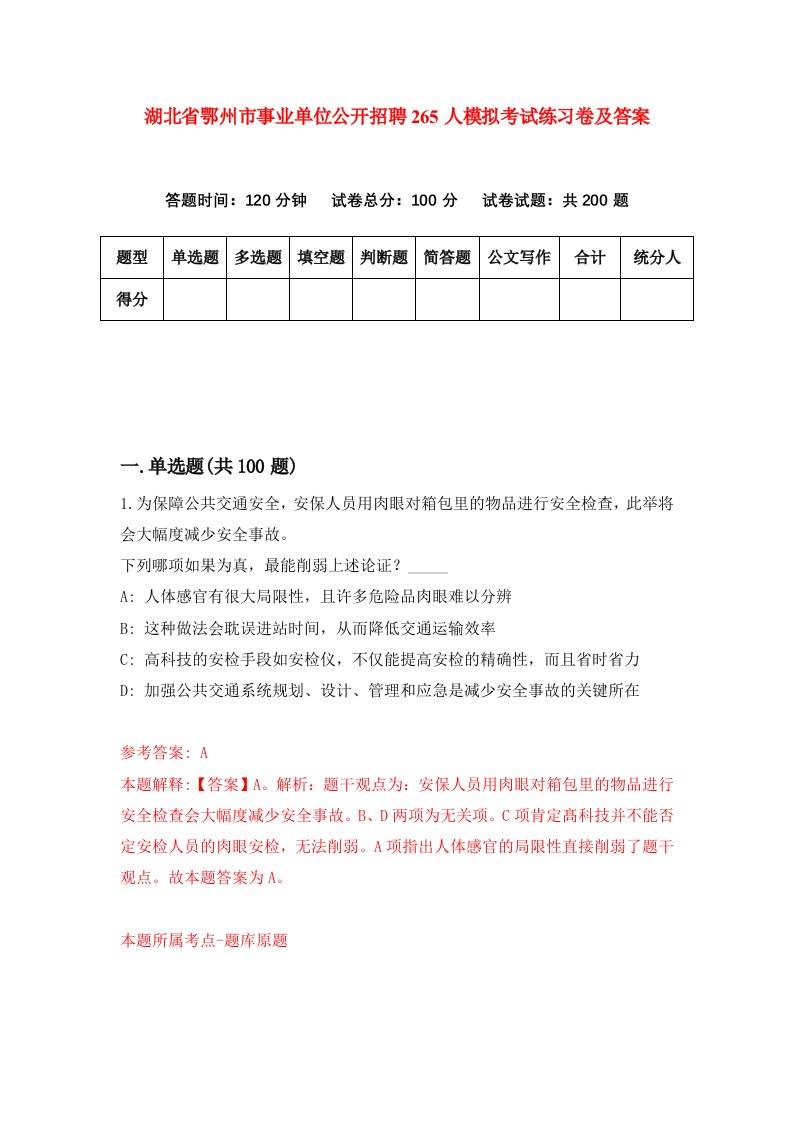 湖北省鄂州市事业单位公开招聘265人模拟考试练习卷及答案

答题时间：120分钟　试卷总分：100分　试卷试题：共200题

| 题型 | 单选题 | 多选题 | 填空题 | 判断题 | 简答题 | 公文写作 | 合计 | 统分人 |
|---|---|---|---|---|---|---|---|---|
| 得分 | | | | | | | | |

一.单选题(共100题)

1.为保障公共交通安全，安保人员用肉眼对箱包里的物品进行安全检查，此举将会大幅度减少安全事故。
下列哪项如果为真，最能削弱上述论证？_____
A: 人体感官有很大局限性，且许多危险品肉眼难以分辨
B: 这种做法会耽误进站时间，从而降低交通运输效率
C: 高科技的安检手段如安检仪，不仅能提高安检的精确性，而且省时省力
D: 加强公共交通系统规划、设计、管理和应急是减少安全事故的关键所在

参考答案: A
本题解释:【答案】A。解析：题干观点为：安保人员用肉眼对箱包里的物品进行安全检查会大幅度减少安全事故。B、D两项为无关项。C项肯定高科技并不能否定安检人员的肉眼安检，无法削弱。A项指出人体感官的局限性直接削弱了题干观点。故本题答案为A。

本题所属考点-题库原题